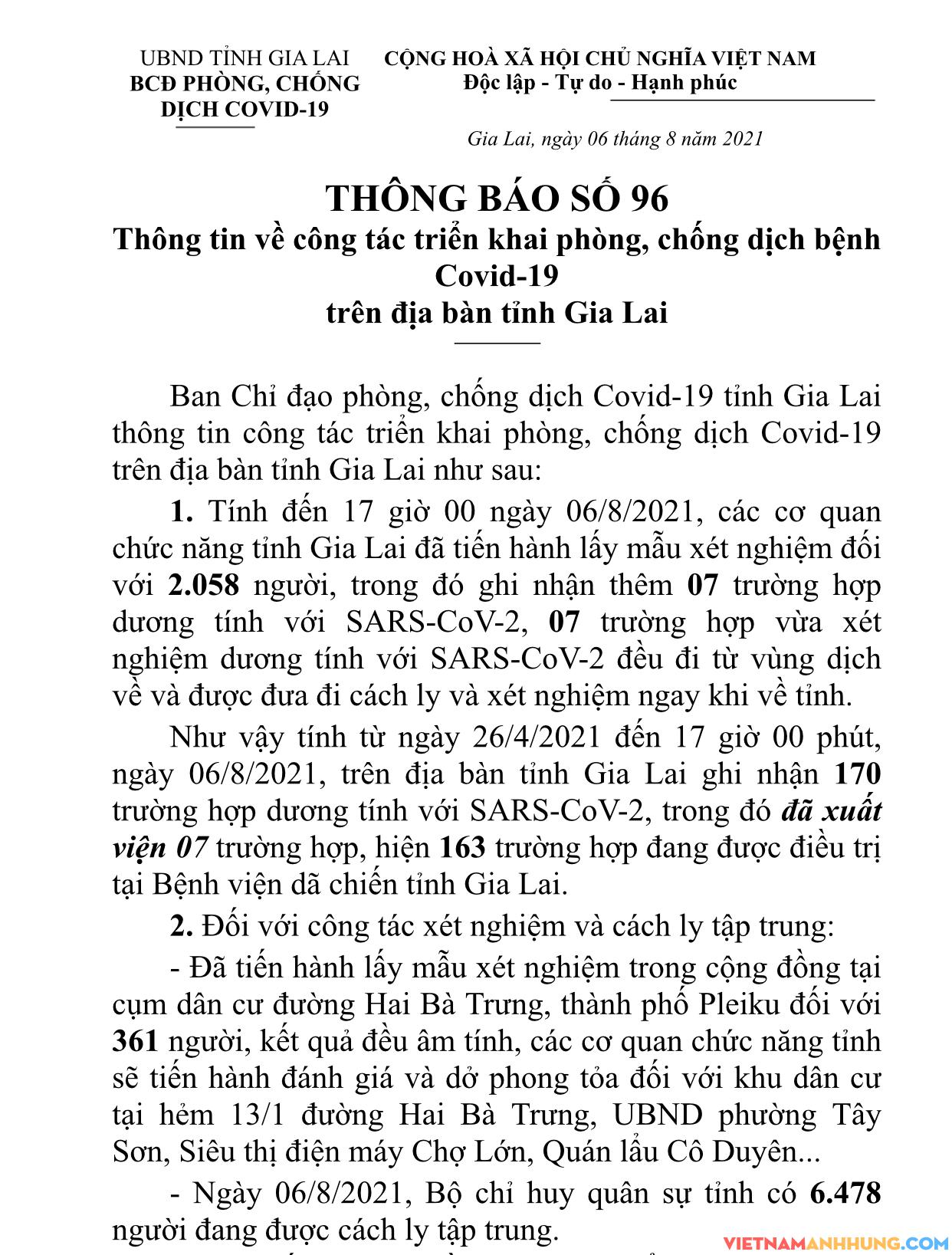 UBND TỈNH GIA LAI
BCĐ PHÒNG, CHỐNG DỊCH COVID-19

CỘNG HOÀ XÃ HỘI CHỦ NGHĨA VIỆT NAM
Độc lập - Tự do - Hạnh phúc

Gia Lai, ngày 06 tháng 8 năm 2021

THÔNG BÁO SỐ 96
Thông tin về công tác triển khai phòng, chống dịch bệnh Covid-19
trên địa bàn tỉnh Gia Lai

Ban Chỉ đạo phòng, chống dịch Covid-19 tỉnh Gia Lai thông tin công tác triển khai phòng, chống dịch Covid-19 trên địa bàn tỉnh Gia Lai như sau:

1. Tính đến 17 giờ 00 ngày 06/8/2021, các cơ quan chức năng tỉnh Gia Lai đã tiến hành lấy mẫu xét nghiệm đối với 2.058 người, trong đó ghi nhận thêm 07 trường hợp dương tính với SARS-CoV-2, 07 trường hợp vừa xét nghiệm dương tính với SARS-CoV-2 đều đi từ vùng dịch về và được đưa đi cách ly và xét nghiệm ngay khi về tỉnh.

Như vậy tính từ ngày 26/4/2021 đến 17 giờ 00 phút, ngày 06/8/2021, trên địa bàn tỉnh Gia Lai ghi nhận 170 trường hợp dương tính với SARS-CoV-2, trong đó đã xuất viện 07 trường hợp, hiện 163 trường hợp đang được điều trị tại Bệnh viện dã chiến tỉnh Gia Lai.

2. Đối với công tác xét nghiệm và cách ly tập trung:

- Đã tiến hành lấy mẫu xét nghiệm trong cộng đồng tại cụm dân cư đường Hai Bà Trưng, thành phố Pleiku đối với 361 người, kết quả đều âm tính, các cơ quan chức năng tỉnh sẽ tiến hành đánh giá và dở phong tỏa đối với khu dân cư tại hẻm 13/1 đường Hai Bà Trưng, UBND phường Tây Sơn, Siêu thị điện máy Chợ Lớn, Quán lẩu Cô Duyên...

- Ngày 06/8/2021, Bộ chỉ huy quân sự tỉnh có 6.478 người đang được cách ly tập trung.

VIETNAMANHHUNG.COM